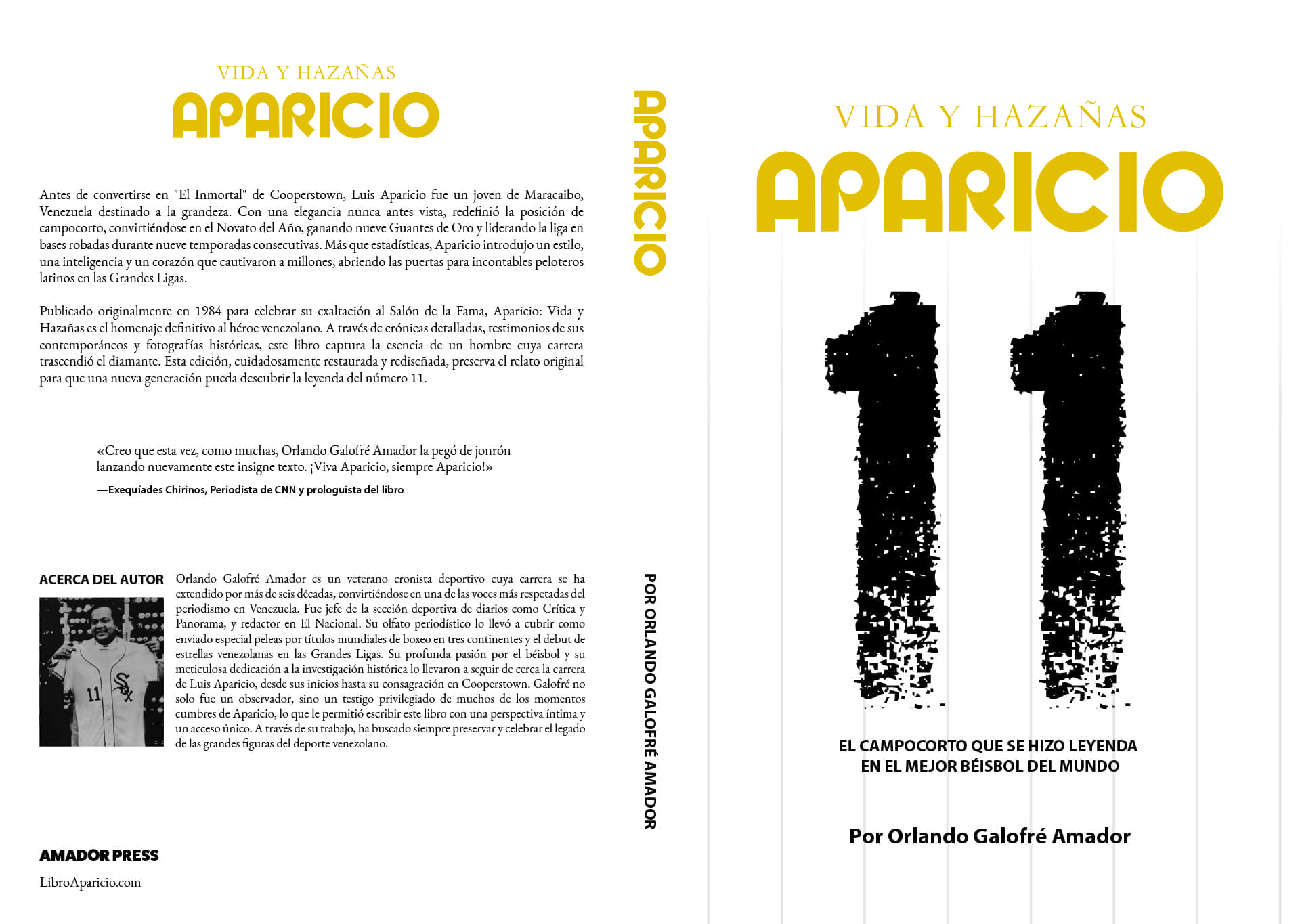 VIDA Y HAZAÑAS
APARICIO

Antes de convertirse en "El Inmortal" de Cooperstown, Luis Aparicio fue un joven de Maracaibo, Venezuela destinado a la grandeza. Con una elegancia nunca antes vista, redefinió la posición de campocorto, convirtiéndose en el Novato del Año, ganando nueve Guantes de Oro y liderando la liga en bases robadas durante nueve temporadas consecutivas. Más que estadísticas, Aparicio introdujo un estilo, una inteligencia y un corazón que cautivaron a millones, abriendo las puertas para incontables peloteros latinos en las Grandes Ligas.

Publicado originalmente en 1984 para celebrar su exaltación al Salón de la Fama, Aparicio: Vida y Hazañas es el homenaje definitivo al héroe venezolano. A través de crónicas detalladas, testimonios de sus contemporáneos y fotografías históricas, este libro captura la esencia de un hombre cuya carrera trascendió el diamante. Esta edición, cuidadosamente restaurada y rediseñada, preserva el relato original para que una nueva generación pueda descubrir la leyenda del número 11.

«Creo que esta vez, como muchas, Orlando Galofré Amador la pegó de jonrón lanzando nuevamente este insigne texto. ¡Viva Aparicio, siempre Aparicio!»
—Exequíades Chirinos, Periodista de CNN y prologuista del libro

ACERCA DEL AUTOR
Orlando Galofré Amador es un veterano cronista deportivo cuya carrera se ha extendido por más de seis décadas, convirtiéndose en una de las voces más respetadas del periodismo en Venezuela. Fue jefe de la sección deportiva de diarios como Crítica y Panorama, y redactor en El Nacional. Su olfato periodístico lo llevó a cubrir como enviado especial peleas por títulos mundiales de boxeo en tres continentes y el debut de estrellas venezolanas en las Grandes Ligas. Su profunda pasión por el béisbol y su meticulosa dedicación a la investigación histórica lo llevaron a seguir de cerca la carrera de Luis Aparicio, desde sus inicios hasta su consagración en Cooperstown. Galofré no solo fue un observador, sino un testigo privilegiado de muchos de los momentos cumbres de Aparicio, lo que le permitió escribir este libro con una perspectiva íntima y un acceso único. A través de su trabajo, ha buscado siempre preservar y celebrar el legado de las grandes figuras del deporte venezolano.

AMADOR PRESS
LibroAparicio.com

APARICIO
POR ORLANDO GALOFRÉ AMADOR

VIDA Y HAZAÑAS
APARICIO
11
EL CAMPOCORTO QUE SE HIZO LEYENDA
EN EL MEJOR BÉISBOL DEL MUNDO

Por Orlando Galofré Amador